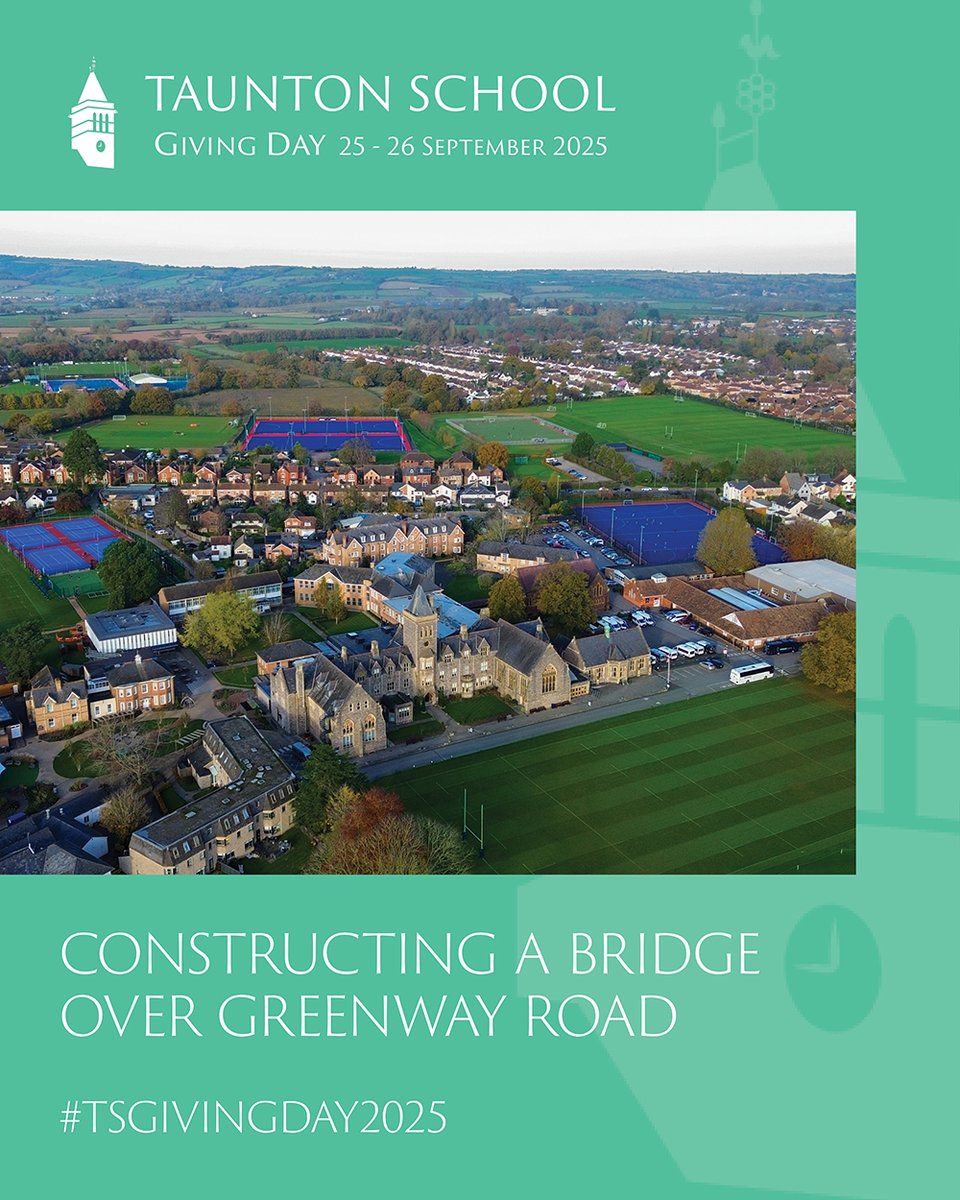 TAUNTON SCHOOL
GIVING DAY 25 - 26 SEPTEMBER 2025

CONSTRUCTING A BRIDGE OVER GREENWAY ROAD

#TSGIVINGDAY2025